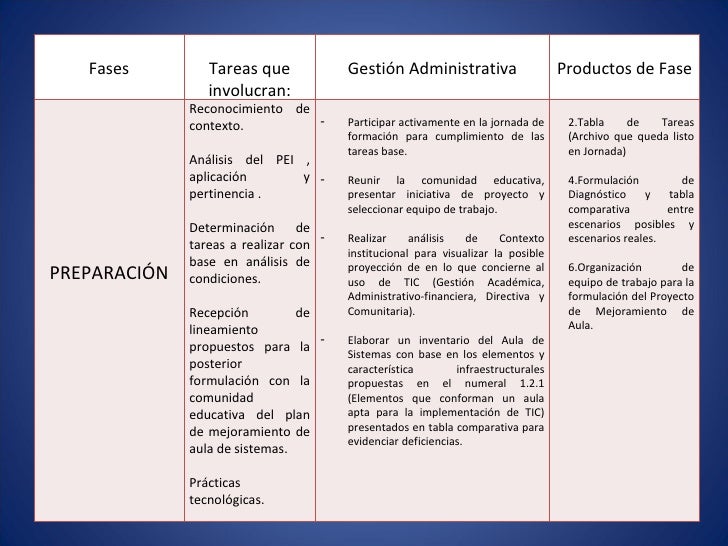 | Fases | Tareas que involucran: | Gestión Administrativa | Productos de Fase |
|---|---|---|---|
| PREPARACIÓN | Reconocimiento de contexto.<br><br>Análisis del PEI , aplicación y pertinencia .<br><br>Determinación de tareas a realizar con base en análisis de condiciones.<br><br>Recepción de lineamiento propuestos para la posterior formulación con la comunidad educativa del plan de mejoramiento de aula de sistemas.<br><br>Prácticas tecnológicas. | - Participar activamente en la jornada de formación para cumplimiento de las tareas base.<br><br>- Reunir la comunidad educativa, presentar iniciativa de proyecto y seleccionar equipo de trabajo.<br><br>- Realizar análisis de Contexto institucional para visualizar la posible proyección de en lo que concierne al uso de TIC (Gestión Académica, Administrativo-financiera, Directiva y Comunitaria).<br><br>- Elaborar un inventario del Aula de Sistemas con base en los elementos y característica infraestructurales propuestas en el numeral 1.2.1 (Elementos que conforman un aula apta para la implementación de TIC) presentados en tabla comparativa para evidenciar deficiencias. | 2.Tabla de Tareas (Archivo que queda listo en Jornada)<br><br>4.Formulación de Diagnóstico y tabla comparativa entre escenarios posibles y escenarios reales.<br><br>6.Organización de equipo de trabajo para la formulación del Proyecto de Mejoramiento de Aula. |